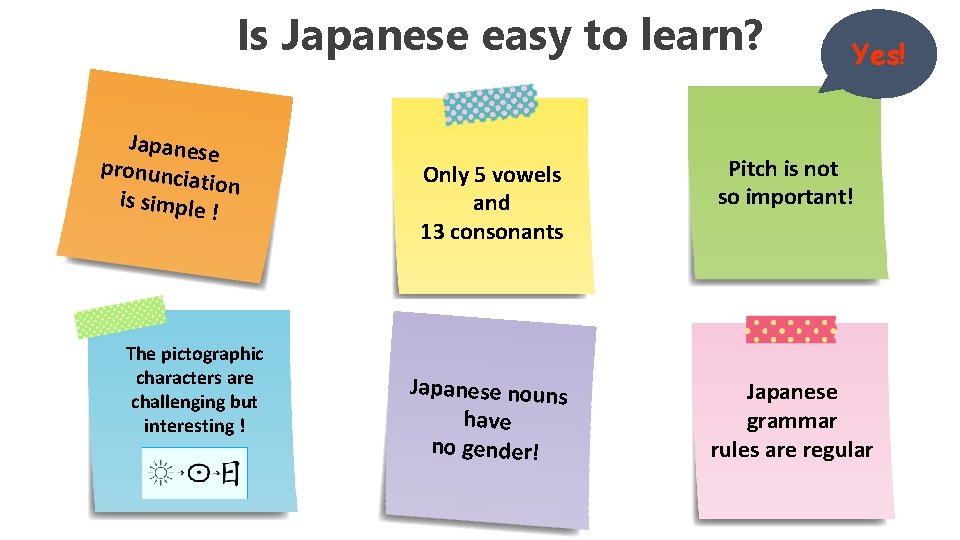 Is Japanese easy to learn?

Yes!

Japanese pronunciation is simple !

Only 5 vowels and 13 consonants

Pitch is not so important!

The pictographic characters are challenging but interesting !

☼→⊙→日

Japanese nouns have no gender!

Japanese grammar rules are regular